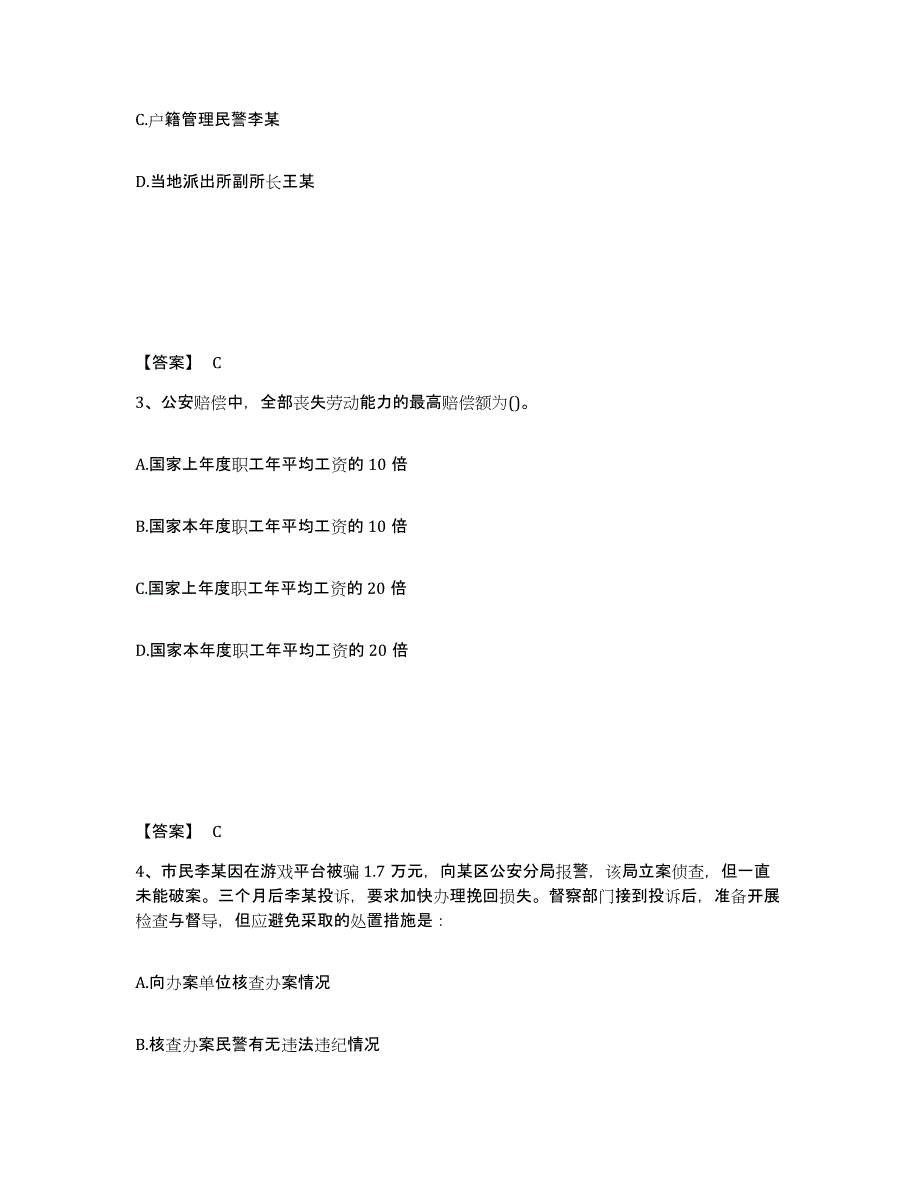 C.户籍管理民警李某

D.当地派出所副所长王某

【答案】 C

3、公安赔偿中，全部丧失劳动能力的最高赔偿额为()。

A.国家上年度职工年平均工资的 10 倍

B.国家本年度职工年平均工资的 10 倍

C.国家上年度职工年平均工资的 20 倍

D.国家本年度职工年平均工资的 20 倍

【答案】 C

4、市民李某因在游戏平台被骗 1.7 万元，向某区公安分局报警，该局立案侦查，但一直未能破案。三个月后李某投诉，要求加快办理挽回损失。督察部门接到投诉后，准备开展检查与督导，但应避免采取的处置措施是：

A.向办案单位核查办案情况

B.核查办案民警有无违法违纪情况